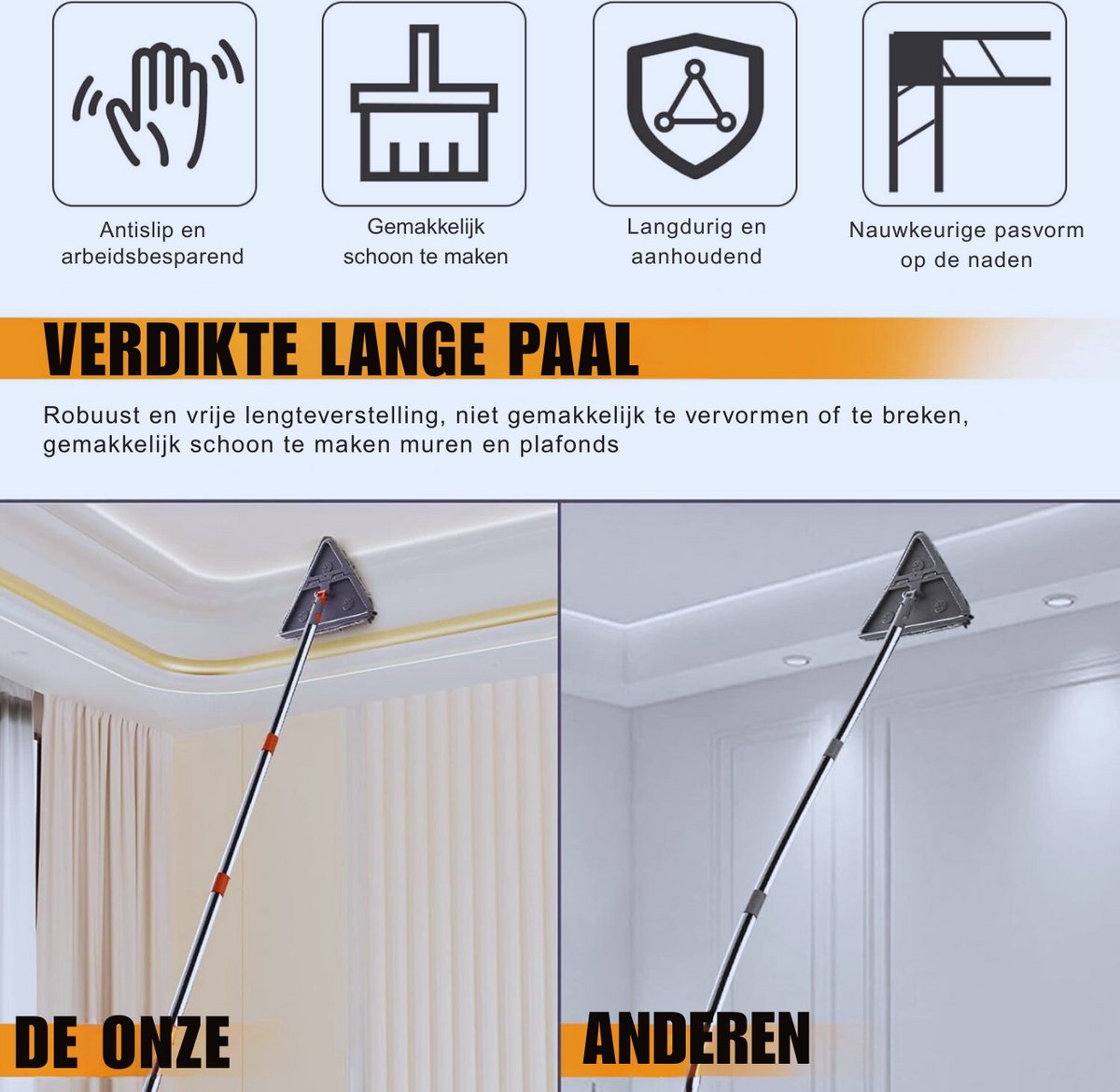 Antislip en arbeidsbesparend

Gemakkelijk schoon te maken

Langdurig en aanhoudend

Nauwkeurige pasvorm op de naden

VERDIKTE LANGE PAAL

Robuust en vrije lengteverstelling, niet gemakkelijk te vervormen of te breken, gemakkelijk schoon te maken muren en plafonds

DE ONZE

ANDEREN